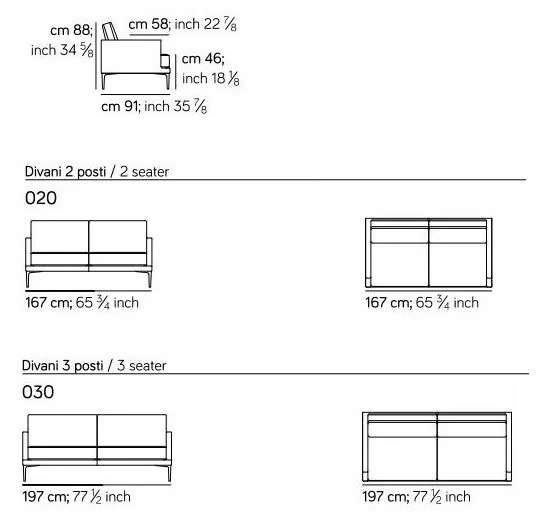 cm 88; inch 34 $\frac{5}{8}$

cm 58; inch 22 $\frac{7}{8}$

cm 46; inch 18 $\frac{1}{8}$

cm 91; inch 35 $\frac{7}{8}$

Divani 2 posti / 2 seater

020

167 cm; 65 $\frac{3}{4}$ inch

167 cm; 65 $\frac{3}{4}$ inch

Divani 3 posti / 3 seater

030

197 cm; 77 $\frac{1}{2}$ inch

197 cm; 77 $\frac{1}{2}$ inch